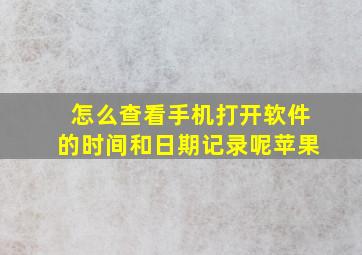 怎么查看手机打开软件的时间和日期记录呢苹果